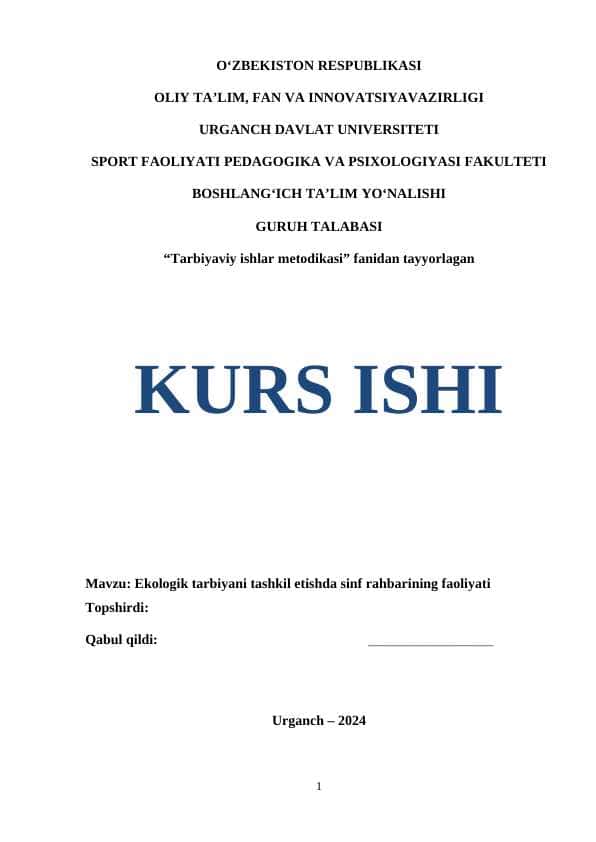 O‘ZBEKISTON RESPUBLIKASI

OLIY TA’LIM, FAN VA INNOVATSIYAVAZIRLIGI

URGANCH DAVLAT UNIVERSITETI

SPORT FAOLIYATI PEDAGOGIKA VA PSIXOLOGIYASI FAKULTETI

BOSHLANG‘ICH TA’LIM YO‘NALISHI

GURUH TALABASI

“Tarbiyaviy ishlar metodikasi” fanidan tayyorlagan

KURS ISHI

Mavzu: Ekologik tarbiyani tashkil etishda sinf rahbarining faoliyati

Topshirdi:

Qabul qildi: ___________________

Urganch – 2024

1